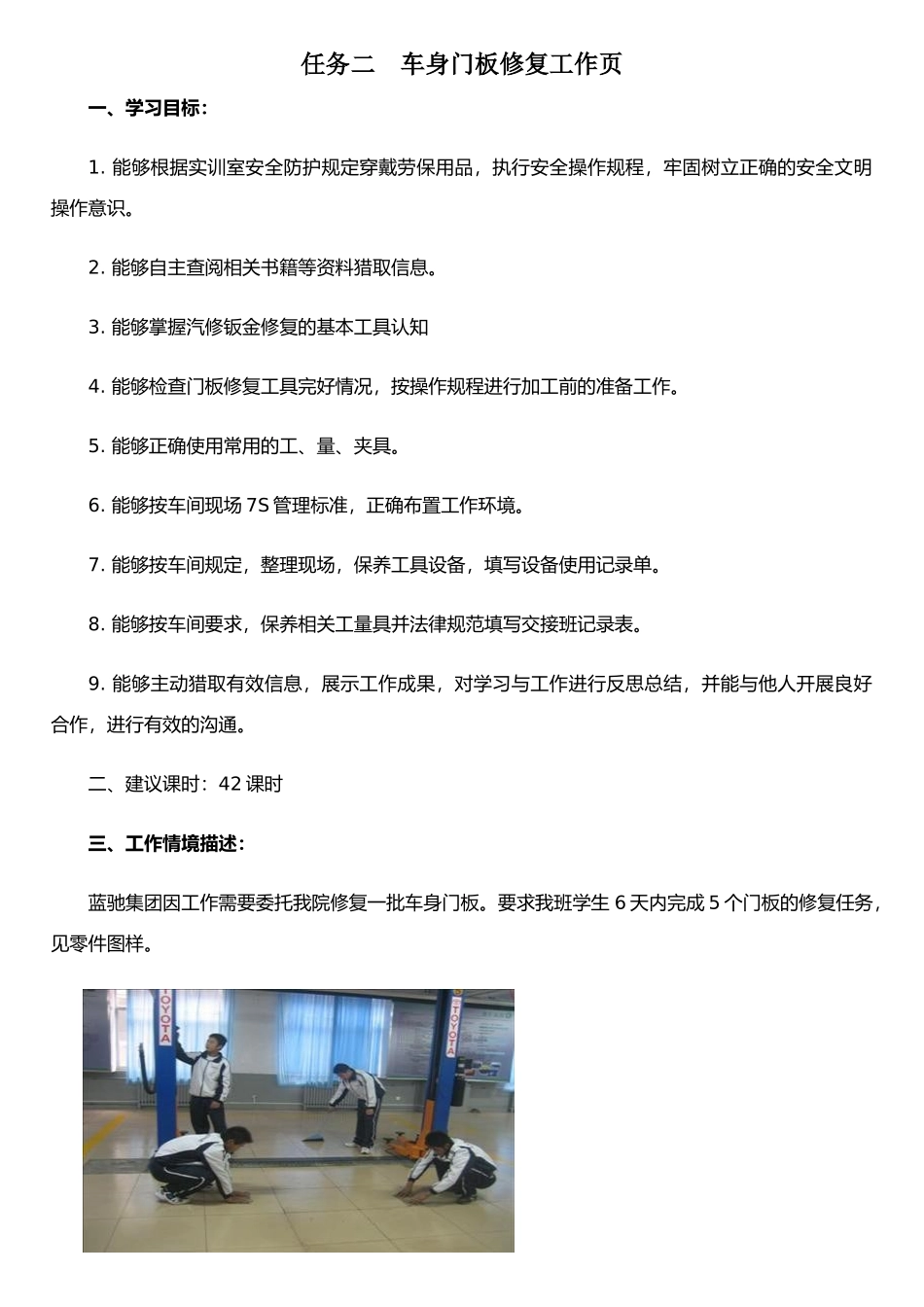 任务二　车身门板修复工作页

一、学习目标：

1. 能够根据实训室安全防护规定穿戴劳保用品，执行安全操作规程，牢固树立正确的安全文明操作意识。

2. 能够自主查阅相关书籍等资料猎取信息。

3. 能够掌握汽修钣金修复的基本工具认知

4. 能够检查门板修复工具完好情况，按操作规程进行加工前的准备工作。

5. 能够正确使用常用的工、量、夹具。

6. 能够按车间现场 7S 管理标准，正确布置工作环境。

7. 能够按车间规定，整理现场，保养工具设备，填写设备使用记录单。

8. 能够按车间要求，保养相关工量具并法律规范填写交接班记录表。

9. 能够主动猎取有效信息，展示工作成果，对学习与工作进行反思总结，并能与他人开展良好合作，进行有效的沟通。

二、建议课时：42 课时

三、工作情境描述：

蓝驰集团因工作需要委托我院修复一批车身门板。要求我班学生 6 天内完成 5 个门板的修复任务，见零件图样。

TOYOTA

TOYOTA